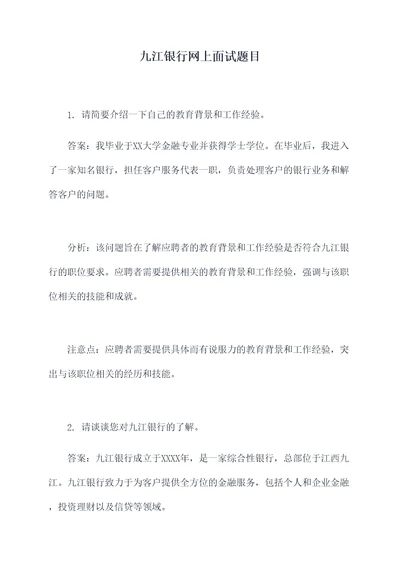 九江银行网上面试题目

1. 请简要介绍一下自己的教育背景和工作经验。

答案：我毕业于XX大学金融专业并获得学士学位。在毕业后，我进入了一家知名银行，担任客户服务代表一职，负责处理客户的银行业务和解答客户的问题。

分析：该问题旨在了解应聘者的教育背景和工作经验是否符合九江银行的职位要求。应聘者需要提供相关的教育背景和工作经验，强调与该职位相关的技能和成就。

注意点：应聘者需要提供具体而有说服力的教育背景和工作经验，突出与该职位相关的经历和技能。

2. 请谈谈您对九江银行的了解。

答案：九江银行成立于XXXX年，是一家综合性银行，总部位于江西九江。九江银行致力于为客户提供全方位的金融服务，包括个人和企业金融，投资理财以及信贷等领域。